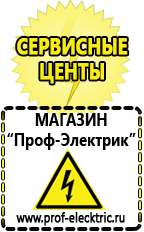 СЕРВИСНЫЕ ЦЕНТЫ

МАГАЗИН
“Проф-Электрик”

www.prof-electric.ru